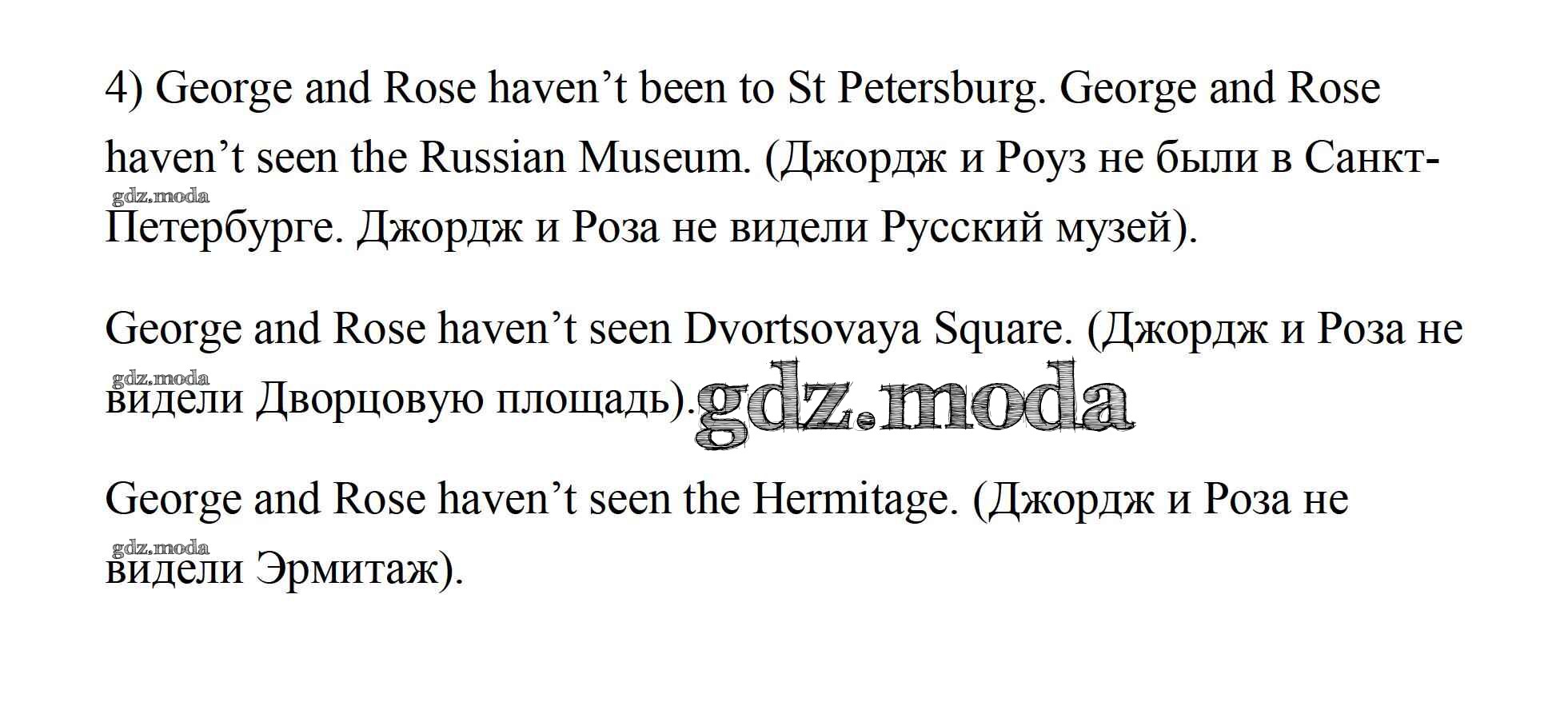 4) George and Rose haven't been to St Petersburg. George and Rose haven't seen the Russian Museum. (Джордж и Роуз не были в Санкт-Петербурге. Джордж и Роза не видели Русский музей).

George and Rose haven't seen Dvortsovaya Square. (Джордж и Роза не видели Дворцовую площадь).

George and Rose haven't seen the Hermitage. (Джордж и Роза не видели Эрмитаж).

gdz.moda